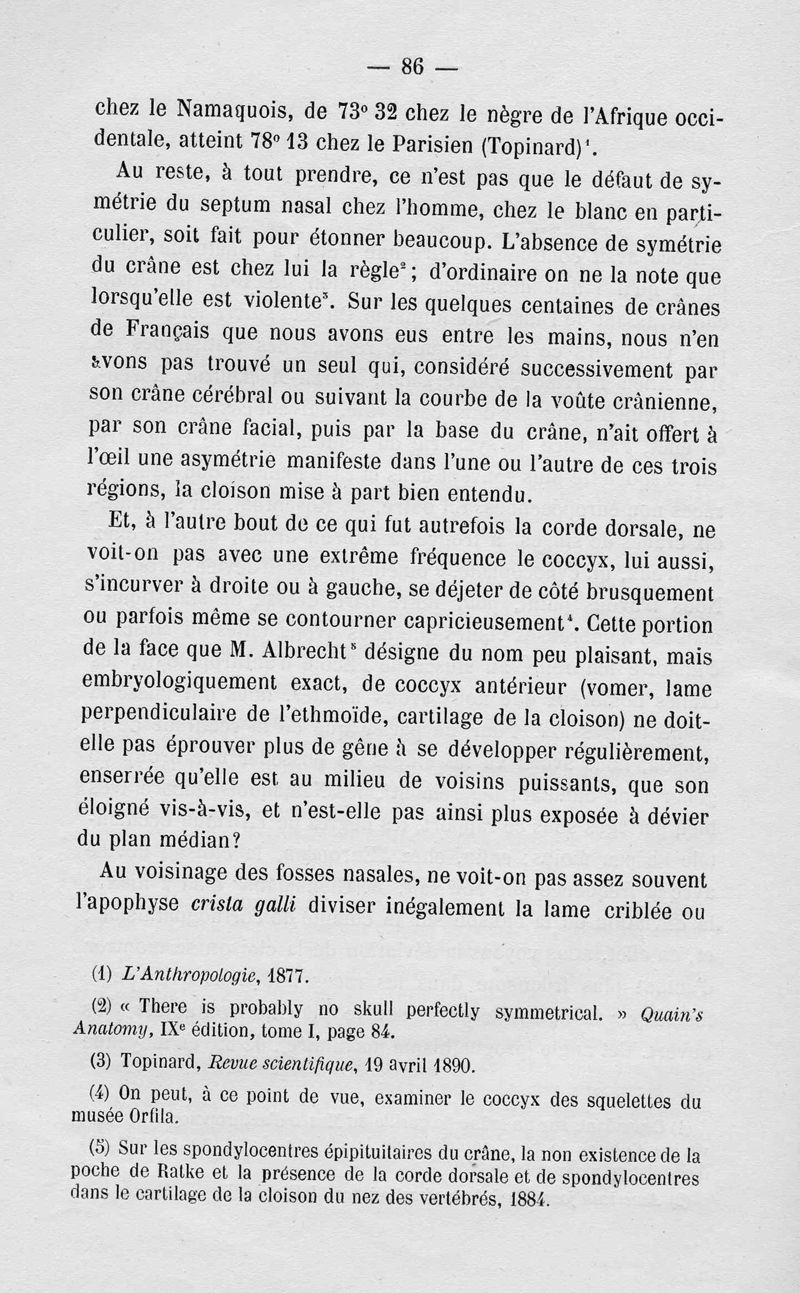 — 86 —

chez le Namaquois, de 73° 32 chez le nègre de l'Afrique occidentale, atteint 78° 13 chez le Parisien (Topinard)$^1$.

Au reste, à tout prendre, ce n'est pas que le défaut de symétrie du septum nasal chez l'homme, chez le blanc en particulier, soit fait pour étonner beaucoup. L'absence de symétrie du crâne est chez lui la règle$^2$; d'ordinaire on ne la note que lorsqu'elle est violente$^3$. Sur les quelques centaines de crânes de Français que nous avons eus entre les mains, nous n'en avons pas trouvé un seul qui, considéré successivement par son crâne cérébral ou suivant la courbe de la voûte crânienne, par son crâne facial, puis par la base du crâne, n'ait offert à l'œil une asymétrie manifeste dans l'une ou l'autre de ces trois régions, la cloison mise à part bien entendu.

Et, à l'autre bout de ce qui fut autrefois la corde dorsale, ne voit-on pas avec une extrême fréquence le coccyx, lui aussi, s'incurver à droite ou à gauche, se déjeter de côté brusquement ou parfois même se contourner capricieusement$^4$. Cette portion de la face que M. Albrecht$^5$ désigne du nom peu plaisant, mais embryologiquement exact, de coccyx antérieur (vomer, lame perpendiculaire de l'ethmoïde, cartilage de la cloison) ne doit-elle pas éprouver plus de gêne à se développer régulièrement, enserrée qu'elle est au milieu de voisins puissants, que son éloigné vis-à-vis, et n'est-elle pas ainsi plus exposée à dévier du plan médian?

Au voisinage des fosses nasales, ne voit-on pas assez souvent l'apophyse crista galli diviser inégalement la lame criblée ou

(1) L'Anthropologie, 1877.

(2) « There is probably no skull perfectly symmetrical. » Quain's Anatomy, IX$^e$ édition, tome I, page 84.

(3) Topinard, Revue scientifique, 19 avril 1890.

(4) On peut, à ce point de vue, examiner le coccyx des squelettes du musée Orfila.

(5) Sur les spondylocentres épipituitaires du crâne, la non existence de la poche de Ratke et la présence de la corde dorsale et de spondylocentres dans le cartilage de la cloison du nez des vertébrés, 1884.